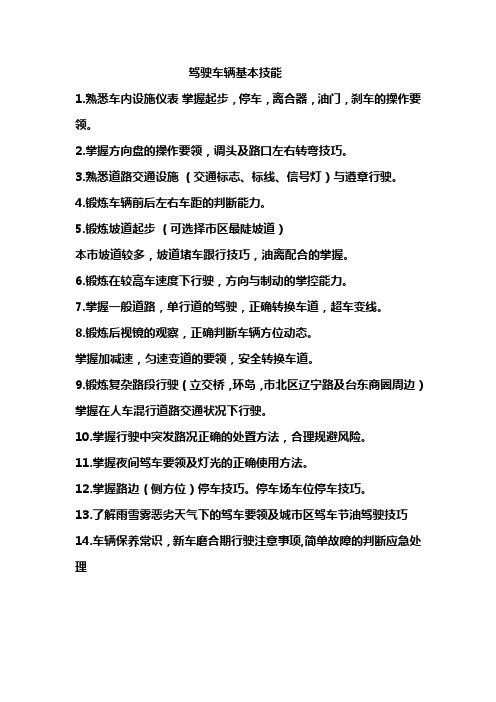 驾驶车辆基本技能

1.熟悉车内设施仪表 掌握起步，停车，离合器，油门，刹车的操作要领。

2.掌握方向盘的操作要领，调头及路口左右转弯技巧。

3.熟悉道路交通设施 （交通标志、标线、信号灯）与遵章行驶。

4.锻炼车辆前后左右车距的判断能力。

5.锻炼坡道起步 （可选择市区最陡坡道）

本市坡道较多，坡道堵车跟行技巧，油离配合的掌握。

6.锻炼在较高车速度下行驶，方向与制动的掌控能力。

7.掌握一般道路，单行道的驾驶，正确转换车道，超车变线。

8.锻炼后视镜的观察，正确判断车辆方位动态。

掌握加减速，匀速变道的要领，安全转换车道。

9.锻炼复杂路段行驶（立交桥，环岛，市北区辽宁路及台东商圈周边）

掌握在人车混行道路交通状况下行驶。

10.掌握行驶中突发路况正确的处置方法，合理规避风险。

11.掌握夜间驾车要领及灯光的正确使用方法。

12.掌握路边（侧方位）停车技巧。停车场车位停车技巧。

13.了解雨雪雾恶劣天气下的驾车要领及城市区驾车节油驾驶技巧

14.车辆保养常识，新车磨合期行驶注意事项,简单故障的判断应急处理